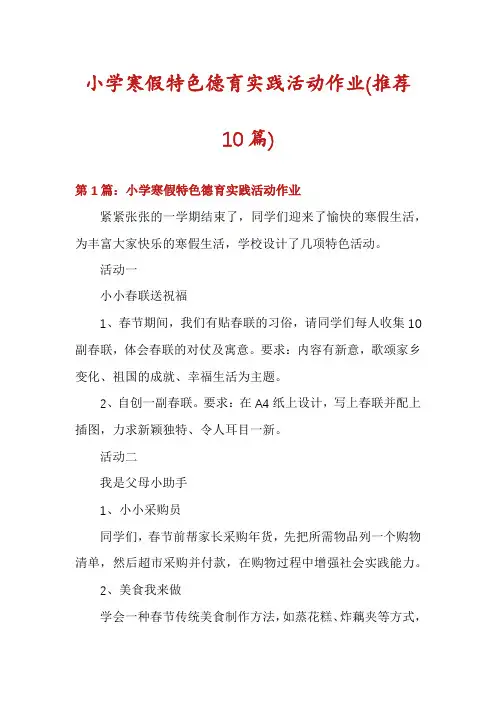 小学寒假特色德育实践活动作业(推荐10篇)

第1篇：小学寒假特色德育实践活动作业

紧紧张张的一学期结束了，同学们迎来了愉快的寒假生活，为丰富大家快乐的寒假生活，学校设计了几项特色活动。

活动一

小小春联送祝福

1、春节期间，我们有贴春联的习俗，请同学们每人收集10副春联，体会春联的对仗及寓意。要求：内容有新意，歌颂家乡变化、祖国的成就、幸福生活为主题。

2、自创一副春联。要求：在A4纸上设计，写上春联并配上插图，力求新颖独特、令人耳目一新。

活动二

我是父母小助手

1、小小采购员

同学们，春节前帮家长采购年货，先把所需物品列一个购物清单，然后超市采购并付款，在购物过程中增强社会实践能力。

2、美食我来做

学会一种春节传统美食制作方法，如蒸花糕、炸藕夹等方式，